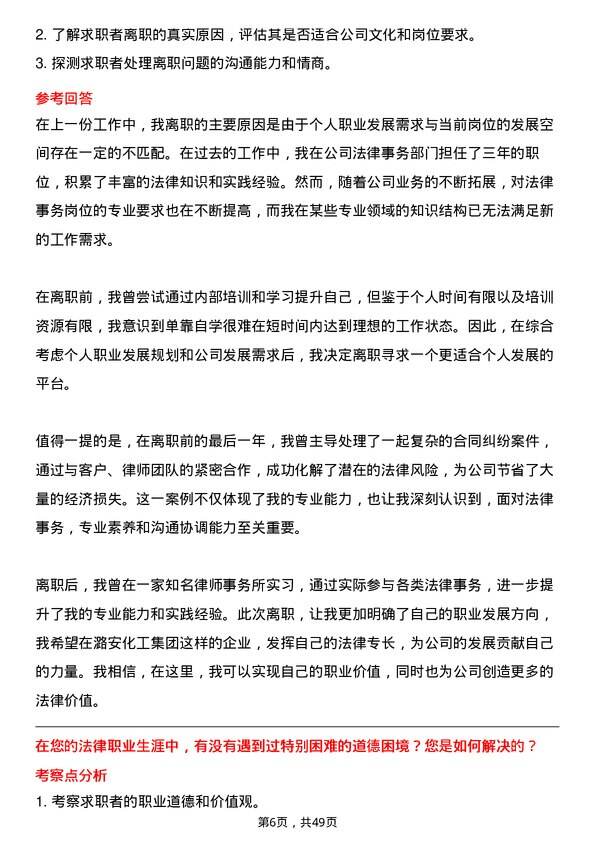 2. 了解求职者离职的真实原因，评估其是否适合公司文化和岗位要求。
3. 探测求职者处理离职问题的沟通能力和情商。

参考回答

在上一份工作中，我离职的主要原因是由于个人职业发展需求与当前岗位的发展空间存在一定的不匹配。在过去的工作中，我在公司法律事务部门担任了三年的职位，积累了丰富的法律知识和实践经验。然而，随着公司业务的不断拓展，对法律事务岗位的专业要求也在不断提高，而我在某些专业领域的知识结构已无法满足新的工作需求。

在离职前，我曾尝试通过内部培训和学习提升自己，但鉴于个人时间有限以及培训资源有限，我意识到单靠自学很难在短时间内达到理想的工作状态。因此，在综合考虑个人职业发展规划和公司发展需求后，我决定离职寻求一个更适合个人发展的平台。

值得一提的是，在离职前的最后一年，我曾主导处理了一起复杂的合同纠纷案件，通过与客户、律师团队的紧密合作，成功化解了潜在的法律风险，为公司节省了大量的经济损失。这一案例不仅体现了我的专业能力，也让我深刻认识到，面对法律事务，专业素养和沟通协调能力至关重要。

离职后，我曾在一家知名律师事务所实习，通过实际参与各类法律事务，进一步提升了我的专业能力和实践经验。此次离职，让我更加明确了自己的职业发展方向，我希望在潞安化工集团这样的企业，发挥自己的法律专长，为公司的发展贡献自己的力量。我相信，在这里，我可以实现自己的职业价值，同时也为公司创造更多的法律价值。

在您的法律职业生涯中，有没有遇到过特别困难的道德困境？您是如何解决的？

考察点分析

1. 考察求职者的职业道德和价值观。

第6页，共49页